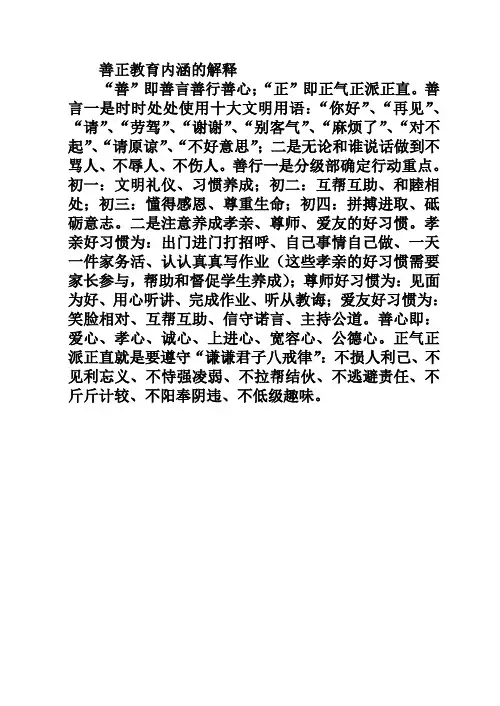 善正教育内涵的解释

“善”即善言善行善心；“正”即正气正派正直。善言一是时时处处使用十大文明用语：“你好”、“再见”、“请”、“劳驾”、“谢谢”、“别客气”、“麻烦了”、“对不起”、“请原谅”、“不好意思”；二是无论和谁说话做到不骂人、不辱人、不伤人。善行一是分级部确定行动重点。初一：文明礼仪、习惯养成；初二：互帮互助、和睦相处；初三：懂得感恩、尊重生命；初四：拼搏进取、砥砺意志。二是注意养成孝亲、尊师、爱友的好习惯。孝亲好习惯为：出门进门打招呼、自己事情自己做、一天一件家务活、认认真真写作业（这些孝亲的好习惯需要家长参与，帮助和督促学生养成）；尊师好习惯为：见面为好、用心听讲、完成作业、听从教诲；爱友好习惯为：笑脸相对、互帮互助、信守诺言、主持公道。善心即：爱心、孝心、诚心、上进心、宽容心、公德心。正气正派正直就是要遵守“谦谦君子八戒律”：不损人利己、不见利忘义、不恃强凌弱、不拉帮结伙、不逃避责任、不斤斤计较、不阳奉阴违、不低级趣味。